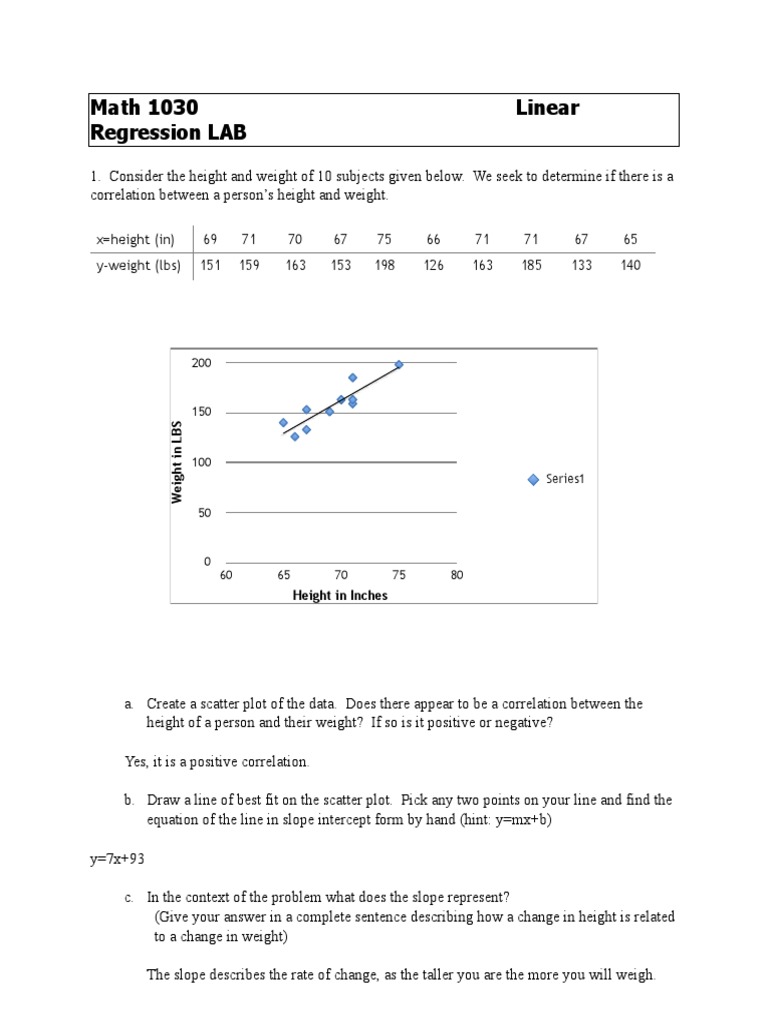 Math 1030 Linear Regression LAB

1. Consider the height and weight of 10 subjects given below. We seek to determine if there is a correlation between a person's height and weight.

| x=height (in) | 69 | 71 | 70 | 67 | 75 | 66 | 71 | 71 | 67 | 65 |
|---|---|---|---|---|---|---|---|---|---|---|
| y-weight (lbs) | 151 | 159 | 163 | 153 | 198 | 126 | 163 | 185 | 133 | 140 |

200
150
100
50
0
Weight in LBS
60 65 70 75 80
Height in Inches
Series1

a. Create a scatter plot of the data. Does there appear to be a correlation between the height of a person and their weight? If so is it positive or negative?

Yes, it is a positive correlation.

b. Draw a line of best fit on the scatter plot. Pick any two points on your line and find the equation of the line in slope intercept form by hand (hint: y=mx+b)

y=7x+93

c. In the context of the problem what does the slope represent? (Give your answer in a complete sentence describing how a change in height is related to a change in weight)

The slope describes the rate of change, as the taller you are the more you will weigh.